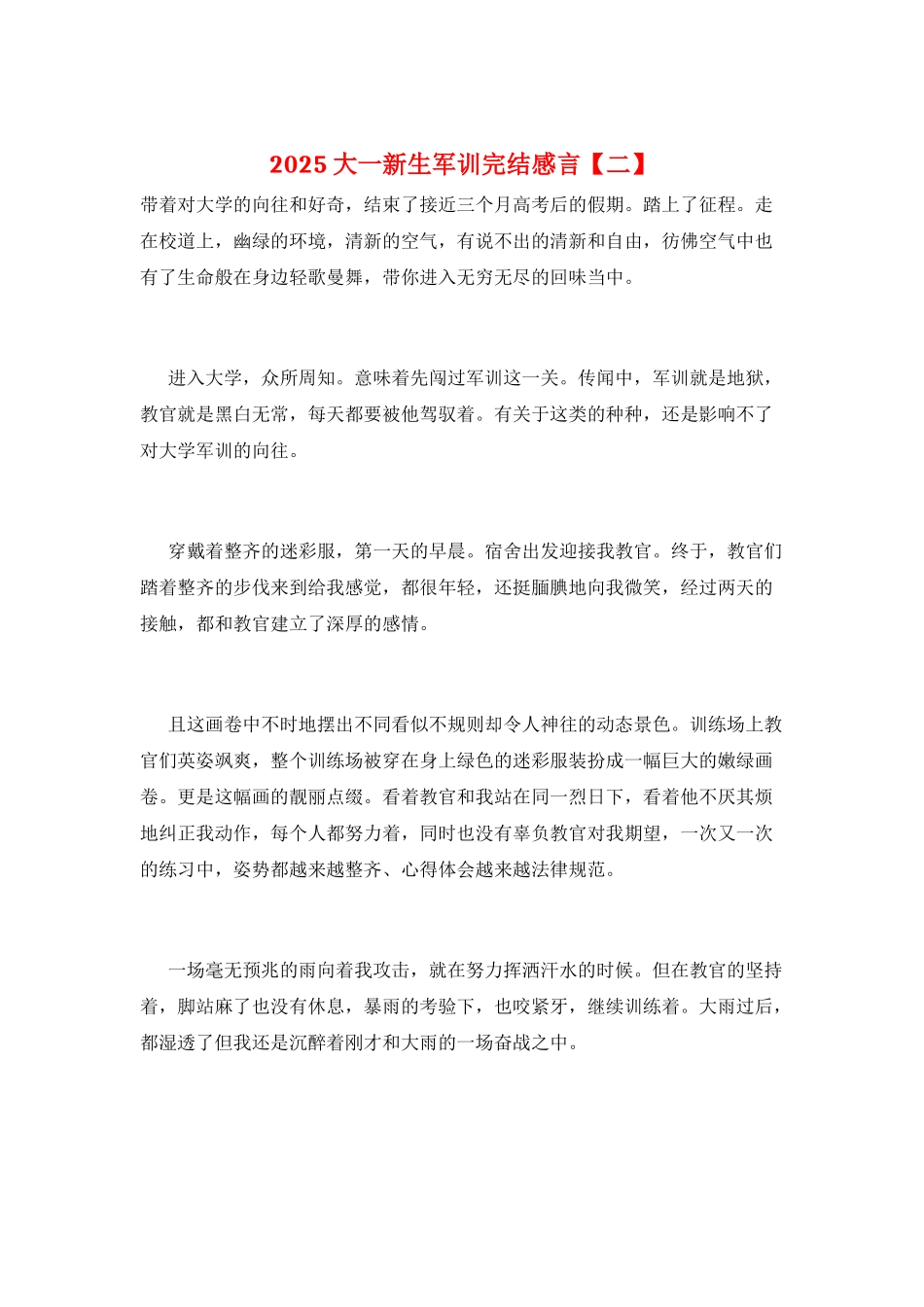 2025 大一新生军训完结感言【二】

带着对大学的向往和好奇，结束了接近三个月高考后的假期。踏上了征程。走在校道上，幽绿的环境，清新的空气，有说不出的清新和自由，彷佛空气中也有了生命般在身边轻歌曼舞，带你进入无穷无尽的回味当中。

进入大学，众所周知。意味着先闯过军训这一关。传闻中，军训就是地狱，教官就是黑白无常，每天都要被他驾驭着。有关于这类的种种，还是影响不了对大学军训的向往。

穿戴着整齐的迷彩服，第一天的早晨。宿舍出发迎接我教官。终于，教官们踏着整齐的步伐来到给我感觉，都很年轻，还挺腼腆地向我微笑，经过两天的接触，都和教官建立了深厚的感情。

且这画卷中不时地摆出不同看似不规则却令人神往的动态景色。训练场上教官们英姿飒爽，整个训练场被穿在身上绿色的迷彩服装扮成一幅巨大的嫩绿画卷。更是这幅画的靓丽点缀。看着教官和我站在同一烈日下，看着他不厌其烦地纠正我动作，每个人都努力着，同时也没有辜负教官对我期望，一次又一次的练习中，姿势都越来越整齐、心得体会越来越法律规范。

一场毫无预兆的雨向着我攻击，就在努力挥洒汗水的时候。但在教官的坚持着，脚站麻了也没有休息，暴雨的考验下，也咬紧牙，继续训练着。大雨过后，都湿透了但我还是沉醉着刚才和大雨的一场奋战之中。